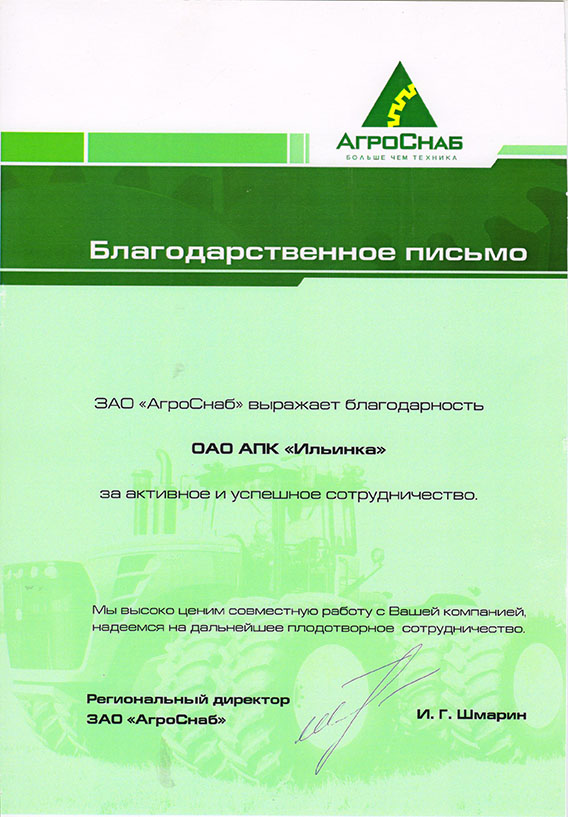 АгроСнаб
БОЛЬШЕ ЧЕМ ТЕХНИКА

Благодарственное письмо

ЗАО «АгроСнаб» выражает благодарность

ОАО АПК «Ильинка»

за активное и успешное сотрудничество.

Мы высоко ценим совместную работу с Вашей компанией, надеемся на дальнейшее плодотворное сотрудничество.

Региональный директор
ЗАО «АгроСнаб»

И. Г. Шмарин